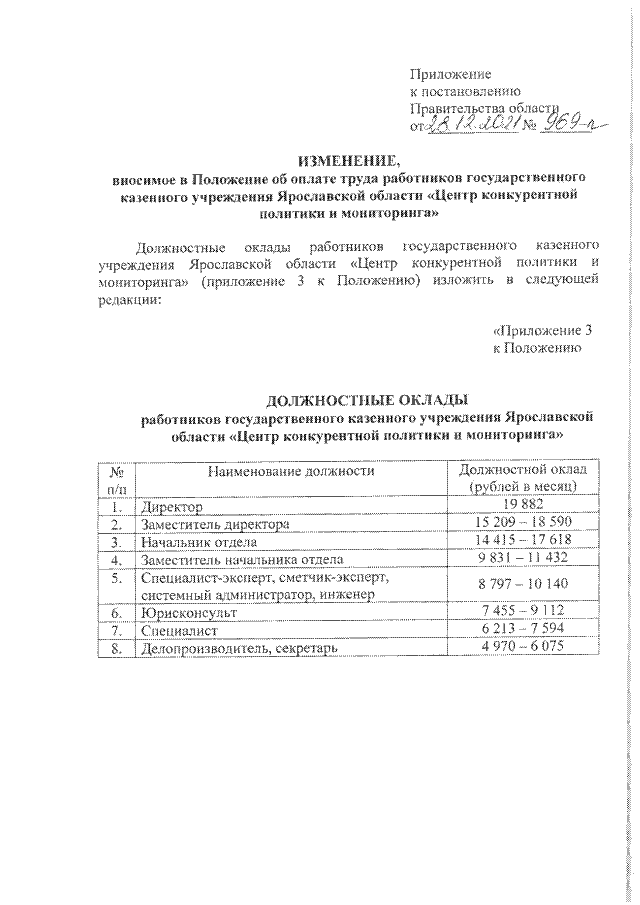 Приложение
к постановлению
Правительства области
от 28.12.2021 № 969-п

ИЗМЕНЕНИЕ,
вносимое в Положение об оплате труда работников государственного казенного учреждения Ярославской области «Центр конкурентной политики и мониторинга»

Должностные оклады работников государственного казенного учреждения Ярославской области «Центр конкурентной политики и мониторинга» (приложение 3 к Положению) изложить в следующей редакции:

«Приложение 3
к Положению

ДОЛЖНОСТНЫЕ ОКЛАДЫ
работников государственного казенного учреждения Ярославской области «Центр конкурентной политики и мониторинга»

| № п/п | Наименование должности | Должностной оклад (рублей в месяц) |
|---|---|---|
| 1. | Директор | 19 882 |
| 2. | Заместитель директора | 15 209 – 18 590 |
| 3. | Начальник отдела | 14 415 – 17 618 |
| 4. | Заместитель начальника отдела | 9 831 – 11 432 |
| 5. | Специалист-эксперт, сметчик-эксперт, системный администратор, инженер | 8 797 – 10 140 |
| 6. | Юрисконсульт | 7 455 – 9 112 |
| 7. | Специалист | 6 213 – 7 594 |
| 8. | Делопроизводитель, секретарь | 4 970 – 6 075 |